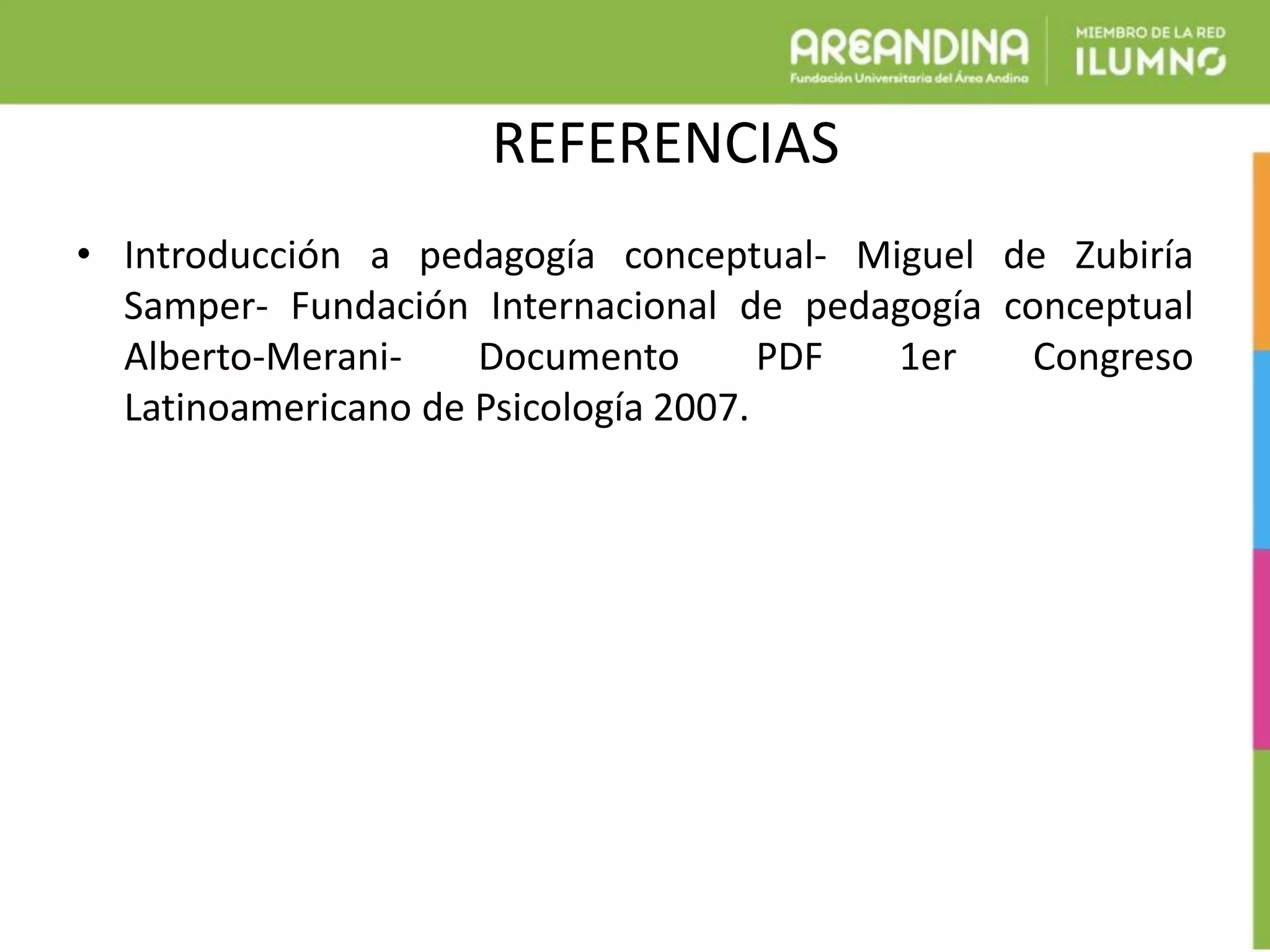 AREANDINA
Fundación Universitaria del Área Andina

MIEMBRO DE LA RED
ILUMNO

REFERENCIAS

• Introducción a pedagogía conceptual- Miguel de Zubiría Samper- Fundación Internacional de pedagogía conceptual Alberto-Merani- Documento PDF 1er Congreso Latinoamericano de Psicología 2007.